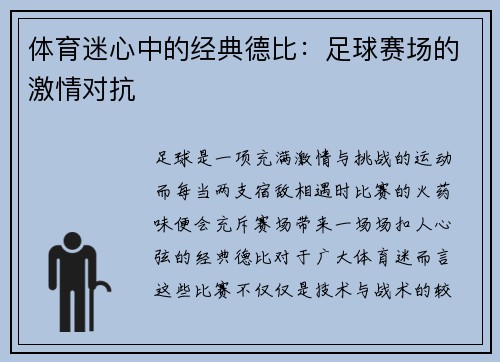 体育迷心中的经典德比：足球赛场的激情对抗

足球是一项充满激情与挑战的运动而每当两支宿敌相遇时比赛的火药味便会充斥赛场带来一场场扣人心弦的经典德比对于广大体育迷而言这些比赛不仅仅是技术与战术的较